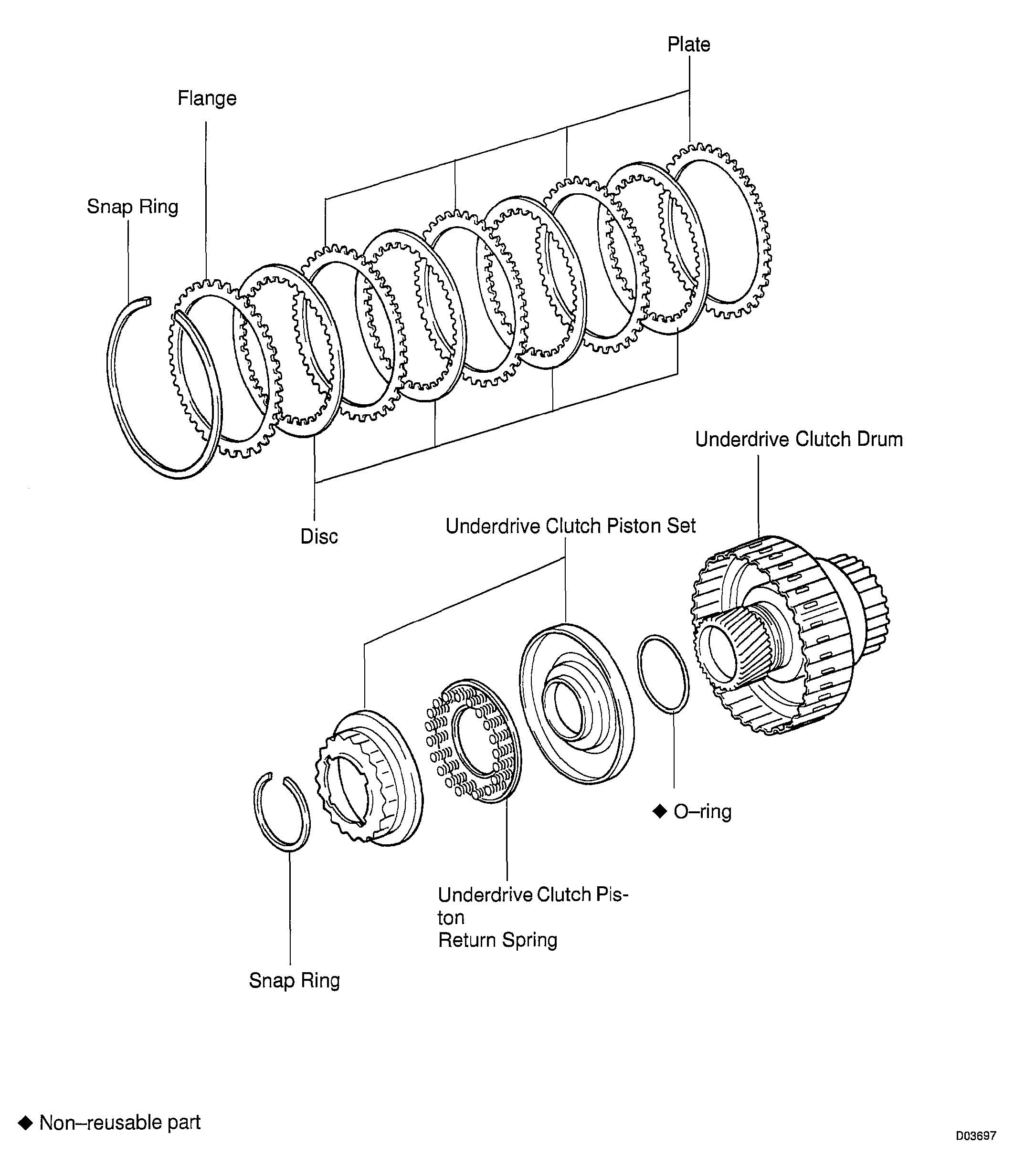 Plate

Flange

Snap Ring

Underdrive Clutch Drum

Disc

Underdrive Clutch Piston Set

◆ O–ring

Underdrive Clutch Piston
Return Spring

Snap Ring

◆ Non–reusable part

D03697